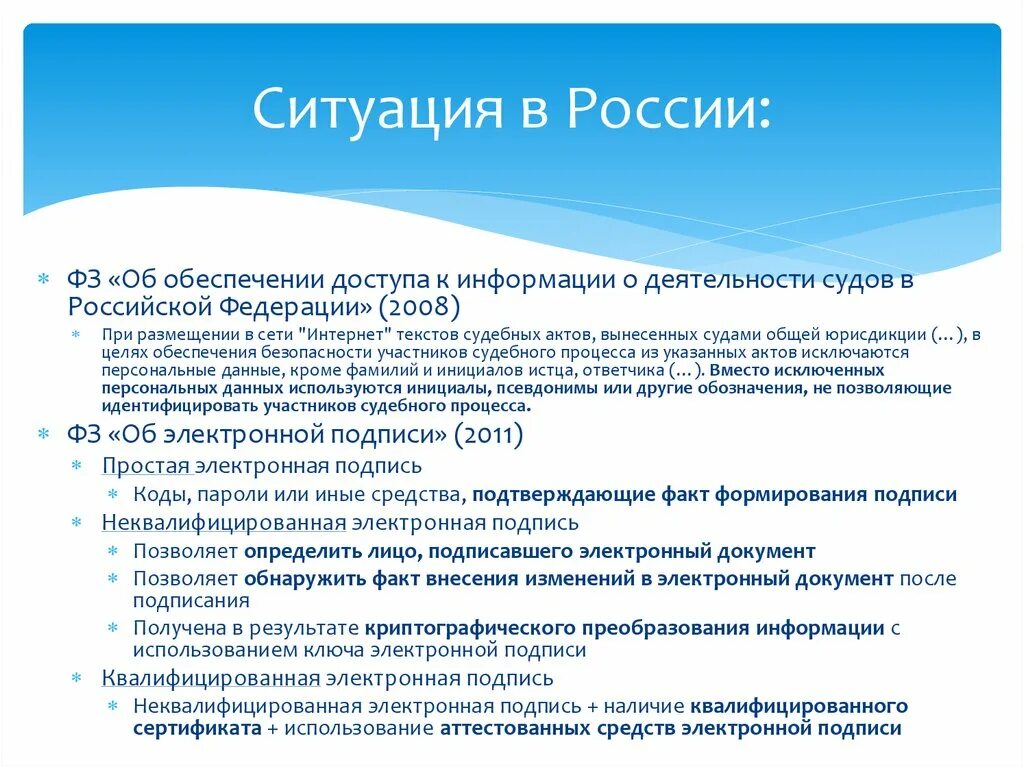 Ситуация в России:

ФЗ «Об обеспечении доступа к информации о деятельности судов в Российской Федерации» (2008)

При размещении в сети "Интернет" текстов судебных актов, вынесенных судами общей юрисдикции (…), в целях обеспечения безопасности участников судебного процесса из указанных актов исключаются персональные данные, кроме фамилий и инициалов истца, ответчика (…). Вместо исключенных персональных данных используются инициалы, псевдонимы или другие обозначения, не позволяющие идентифицировать участников судебного процесса.

ФЗ «Об электронной подписи» (2011)

Простая электронная подпись

Коды, пароли или иные средства, подтверждающие факт формирования подписи

Неквалифицированная электронная подпись

Позволяет определить лицо, подписавшего электронный документ

Позволяет обнаружить факт внесения изменений в электронный документ после подписания

Получена в результате криптографического преобразования информации с использованием ключа электронной подписи

Квалифицированная электронная подпись

Неквалифицированная электронная подпись + наличие квалифицированного сертификата + использование аттестованных средств электронной подписи